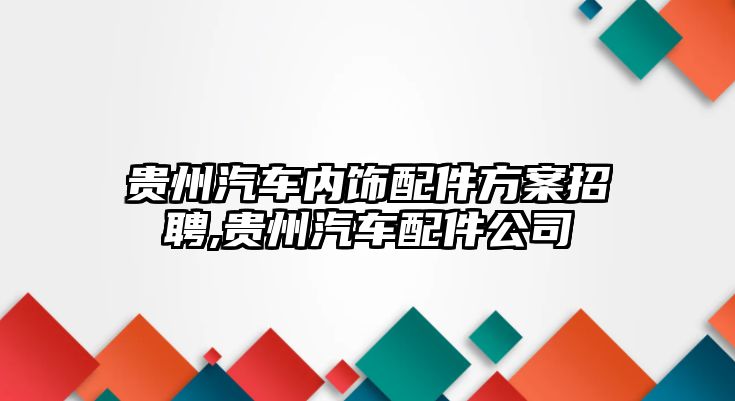 贵州汽车内饰配件方案招聘,贵州汽车配件公司